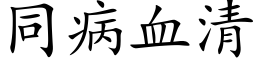 同病血清